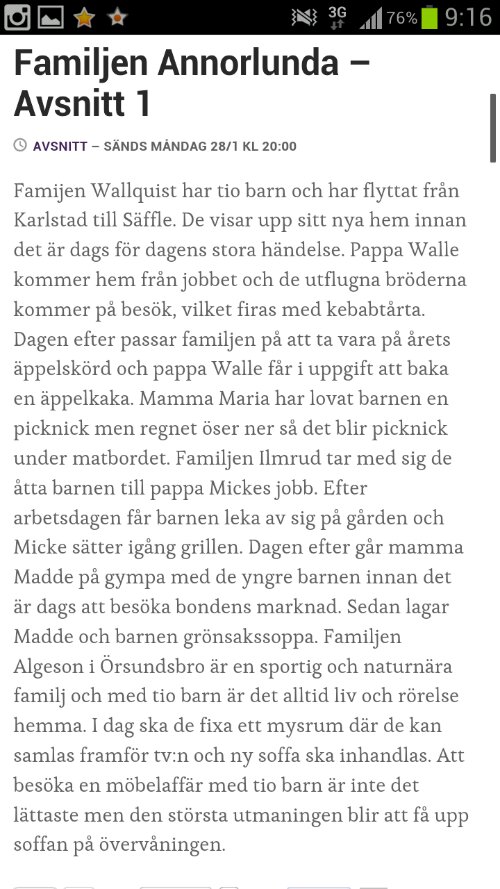 3G 76% 9:16

Familjen Annorlunda – Avsnitt 1

AVSNITT – SÄNDS MÅNDAG 28/1 KL 20:00

Famijen Wallquist har tio barn och har flyttat från Karlstad till Säffle. De visar upp sitt nya hem innan det är dags för dagens stora händelse. Pappa Walle kommer hem från jobbet och de utflugna bröderna kommer på besök, vilket firas med kebabtårta. Dagen efter passar familjen på att ta vara på årets äppelskörd och pappa Walle får i uppgift att baka en äppelkaka. Mamma Maria har lovat barnen en picknick men regnet öser ner så det blir picknick under matbordet. Familjen Ilmrud tar med sig de åtta barnen till pappa Mickes jobb. Efter arbetsdagen får barnen leka av sig på gården och Micke sätter igång grillen. Dagen efter går mamma Madde på gympa med de yngre barnen innan det är dags att besöka bondens marknad. Sedan lagar Madde och barnen grönsakssoppa. Familjen Algeson i Örsundsbro är en sportig och naturnära familj och med tio barn är det alltid liv och rörelse hemma. I dag ska de fixa ett mysrum där de kan samlas framför tv:n och ny soffa ska inhandlas. Att besöka en möbelaffär med tio barn är inte det lättaste men den största utmaningen blir att få upp soffan på övervåningen.